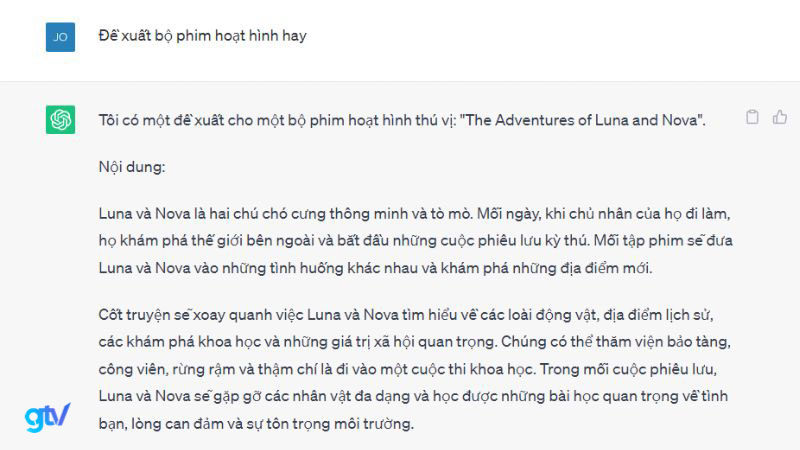 JO

Đề xuất bộ phim hoạt hình hay

Tôi có một đề xuất cho một bộ phim hoạt hình thú vị: "The Adventures of Luna and Nova".

Nội dung:

Luna và Nova là hai chú chó cưng thông minh và tò mò. Mỗi ngày, khi chủ nhân của họ đi làm, họ khám phá thế giới bên ngoài và bắt đầu những cuộc phiêu lưu kỳ thú. Mỗi tập phim sẽ đưa Luna và Nova vào những tình huống khác nhau và khám phá những địa điểm mới.

Cốt truyện sẽ xoay quanh việc Luna và Nova tìm hiểu về các loài động vật, địa điểm lịch sử, các khám phá khoa học và những giá trị xã hội quan trọng. Chúng có thể thăm viện bảo tàng, công viên, rừng rậm và thậm chí là đi vào một cuộc thi khoa học. Trong mỗi cuộc phiêu lưu, Luna và Nova sẽ gặp gỡ các nhân vật đa dạng và học được những bài học quan trọng về tình bạn, lòng can đảm và sự tôn trọng môi trường.

gtv